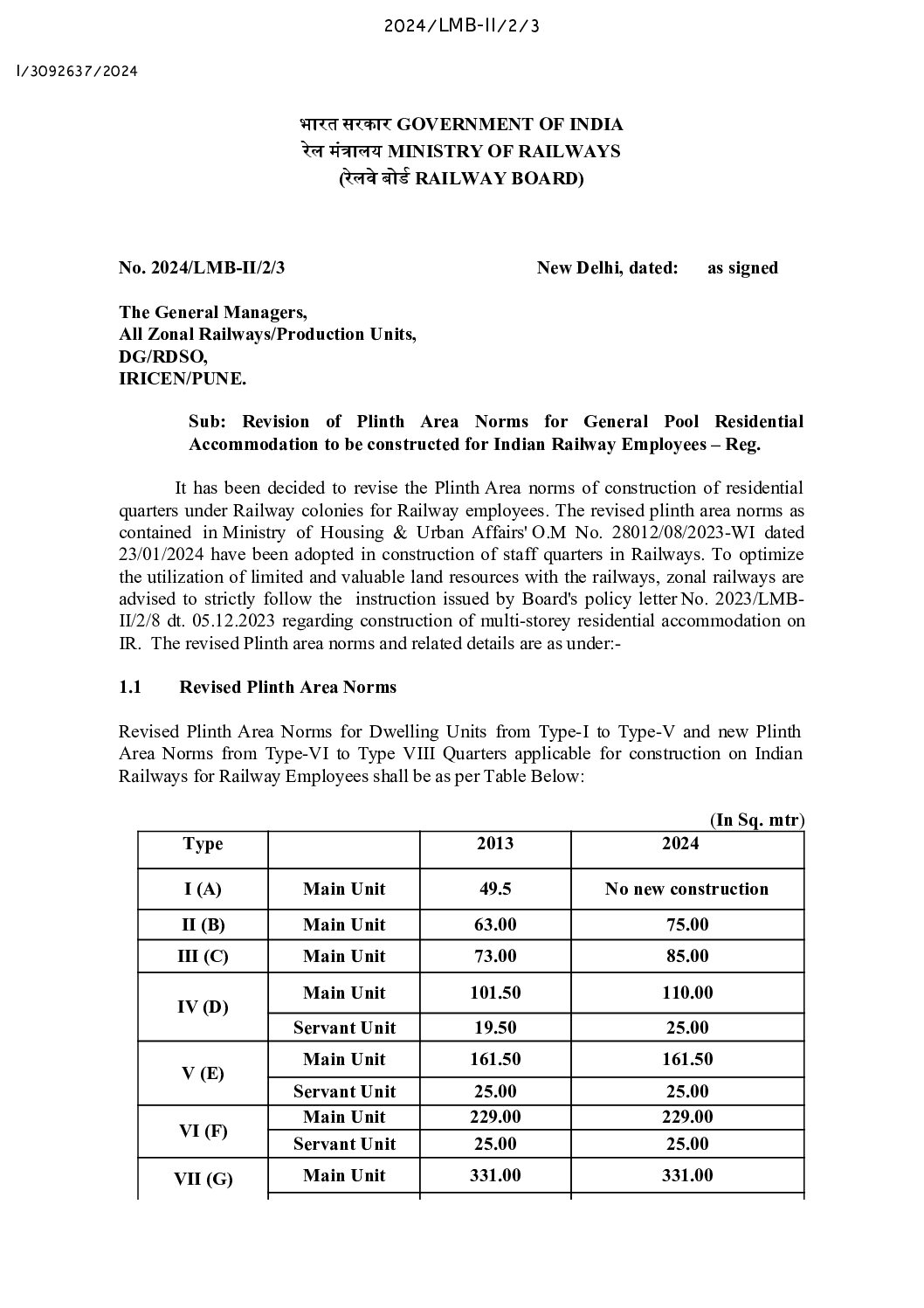 2024/LMB-II/2/3

I/3092637/2024

भारत सरकार GOVERNMENT OF INDIA
रेल मंत्रालय MINISTRY OF RAILWAYS
(रेलवे बोर्ड RAILWAY BOARD)

No. 2024/LMB-II/2/3 New Delhi, dated: as signed

The General Managers,
All Zonal Railways/Production Units,
DG/RDSO,
IRICEN/PUNE.

Sub: Revision of Plinth Area Norms for General Pool Residential Accommodation to be constructed for Indian Railway Employees – Reg.

It has been decided to revise the Plinth Area norms of construction of residential quarters under Railway colonies for Railway employees. The revised plinth area norms as contained in Ministry of Housing & Urban Affairs' O.M No. 28012/08/2023-WI dated 23/01/2024 have been adopted in construction of staff quarters in Railways. To optimize the utilization of limited and valuable land resources with the railways, zonal railways are advised to strictly follow the instruction issued by Board's policy letter No. 2023/LMB-II/2/8 dt. 05.12.2023 regarding construction of multi-storey residential accommodation on IR. The revised Plinth area norms and related details are as under:-

1.1 Revised Plinth Area Norms

Revised Plinth Area Norms for Dwelling Units from Type-I to Type-V and new Plinth Area Norms from Type-VI to Type VIII Quarters applicable for construction on Indian Railways for Railway Employees shall be as per Table Below:

(In Sq. mtr)

| Type | | 2013 | 2024 |
|---|---|---|---|
| I (A) | Main Unit | 49.5 | No new construction |
| II (B) | Main Unit | 63.00 | 75.00 |
| III (C) | Main Unit | 73.00 | 85.00 |
| IV (D) | Main Unit | 101.50 | 110.00 |
| | Servant Unit | 19.50 | 25.00 |
| V (E) | Main Unit | 161.50 | 161.50 |
| | Servant Unit | 25.00 | 25.00 |
| VI (F) | Main Unit | 229.00 | 229.00 |
| | Servant Unit | 25.00 | 25.00 |
| VII (G) | Main Unit | 331.00 | 331.00 |